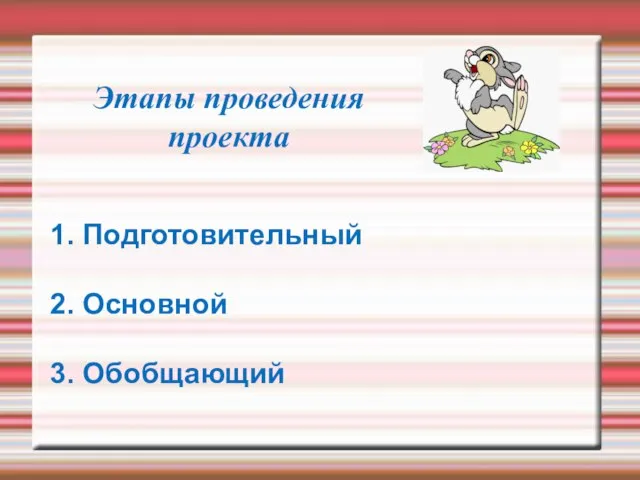 Этапы проведения проекта

1. Подготовительный

2. Основной

3. Обобщающий